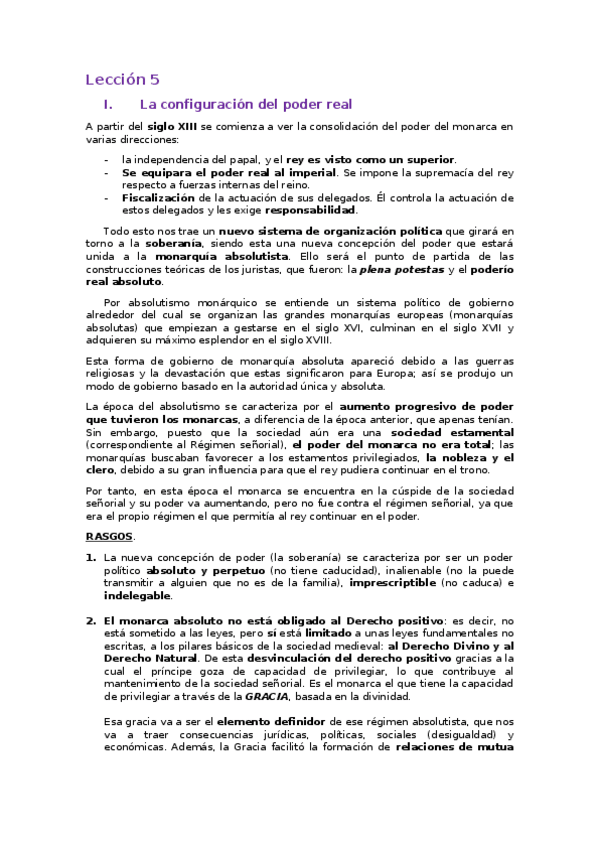 Lección 5

I. La configuración del poder real

A partir del siglo XIII se comienza a ver la consolidación del poder del monarca en varias direcciones:

- la independencia del papal, y el rey es visto como un superior.
- Se equipara el poder real al imperial. Se impone la supremacía del rey respecto a fuerzas internas del reino.
- Fiscalización de la actuación de sus delegados. Él controla la actuación de estos delegados y les exige responsabilidad.

Todo esto nos trae un nuevo sistema de organización política que girará en torno a la soberanía, siendo esta una nueva concepción del poder que estará unida a la monarquía absolutista. Ello será el punto de partida de las construcciones teóricas de los juristas, que fueron: la plena potestas y el poderío real absoluto.

Por absolutismo monárquico se entiende un sistema político de gobierno alrededor del cual se organizan las grandes monarquías europeas (monarquías absolutas) que empiezan a gestarse en el siglo XVI, culminan en el siglo XVII y adquieren su máximo esplendor en el siglo XVIII.

Esta forma de gobierno de monarquía absoluta apareció debido a las guerras religiosas y la devastación que estas significaron para Europa; así se produjo un modo de gobierno basado en la autoridad única y absoluta.

La época del absolutismo se caracteriza por el aumento progresivo de poder que tuvieron los monarcas, a diferencia de la época anterior, que apenas tenían. Sin embargo, puesto que la sociedad aún era una sociedad estamental (correspondiente al Régimen señorial), el poder del monarca no era total; las monarquías buscaban favorecer a los estamentos privilegiados, la nobleza y el clero, debido a su gran influencia para que el rey pudiera continuar en el trono.

Por tanto, en esta época el monarca se encuentra en la cúspide de la sociedad señorial y su poder va aumentando, pero no fue contra el régimen señorial, ya que era el propio régimen el que permitía al rey continuar en el poder.

RASGOS.

1. La nueva concepción de poder (la soberanía) se caracteriza por ser un poder político absoluto y perpetuo (no tiene caducidad), inalienable (no la puede transmitir a alguien que no es de la familia), imprescriptible (no caduca) e indelegable.

2. El monarca absoluto no está obligado al Derecho positivo: es decir, no está sometido a las leyes, pero sí está limitado a unas leyes fundamentales no escritas, a los pilares básicos de la sociedad medieval: al Derecho Divino y al Derecho Natural. De esta desvinculación del derecho positivo gracias a la cual el príncipe goza de capacidad de privilegiar, lo que contribuye al mantenimiento de la sociedad señorial. Es el monarca el que tiene la capacidad de privilegiar a través de la GRACIA, basada en la divinidad.

Esa gracia va a ser el elemento definidor de ese régimen absolutista, que nos va a traer consecuencias jurídicas, políticas, sociales (desigualdad) y económicas. Además, la Gracia facilitó la formación de relaciones de mutua